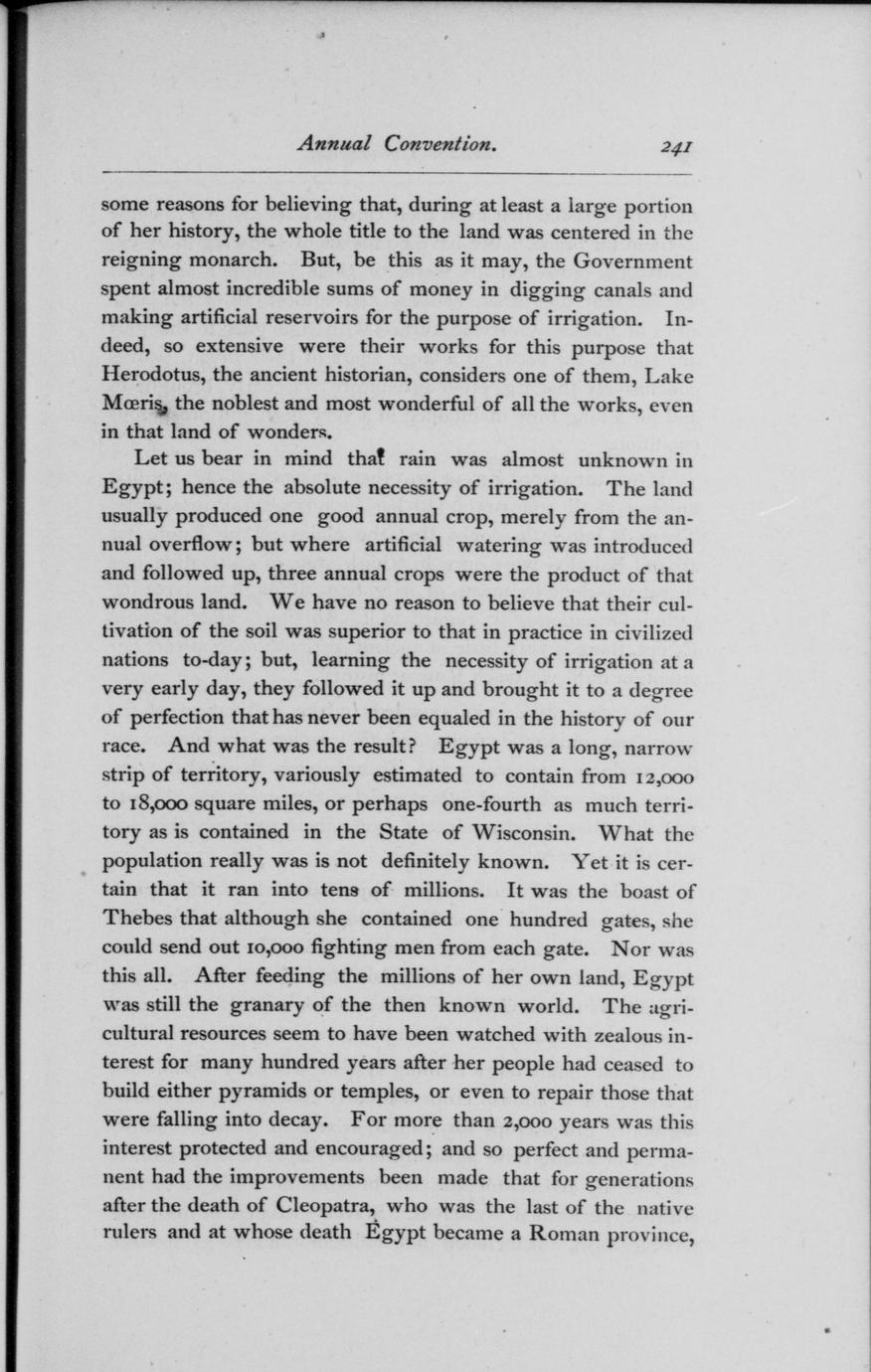 Annual Convention. 241

some reasons for believing that, during at least a large portion of her history, the whole title to the land was centered in the reigning monarch. But, be this as it may, the Government spent almost incredible sums of money in digging canals and making artificial reservoirs for the purpose of irrigation. Indeed, so extensive were their works for this purpose that Herodotus, the ancient historian, considers one of them, Lake Mœris, the noblest and most wonderful of all the works, even in that land of wonders.

Let us bear in mind that rain was almost unknown in Egypt; hence the absolute necessity of irrigation. The land usually produced one good annual crop, merely from the annual overflow; but where artificial watering was introduced and followed up, three annual crops were the product of that wondrous land. We have no reason to believe that their cultivation of the soil was superior to that in practice in civilized nations to-day; but, learning the necessity of irrigation at a very early day, they followed it up and brought it to a degree of perfection that has never been equaled in the history of our race. And what was the result? Egypt was a long, narrow strip of territory, variously estimated to contain from 12,000 to 18,000 square miles, or perhaps one-fourth as much territory as is contained in the State of Wisconsin. What the population really was is not definitely known. Yet it is certain that it ran into tens of millions. It was the boast of Thebes that although she contained one hundred gates, she could send out 10,000 fighting men from each gate. Nor was this all. After feeding the millions of her own land, Egypt was still the granary of the then known world. The agricultural resources seem to have been watched with zealous interest for many hundred years after her people had ceased to build either pyramids or temples, or even to repair those that were falling into decay. For more than 2,000 years was this interest protected and encouraged; and so perfect and permanent had the improvements been made that for generations after the death of Cleopatra, who was the last of the native rulers and at whose death Egypt became a Roman province,